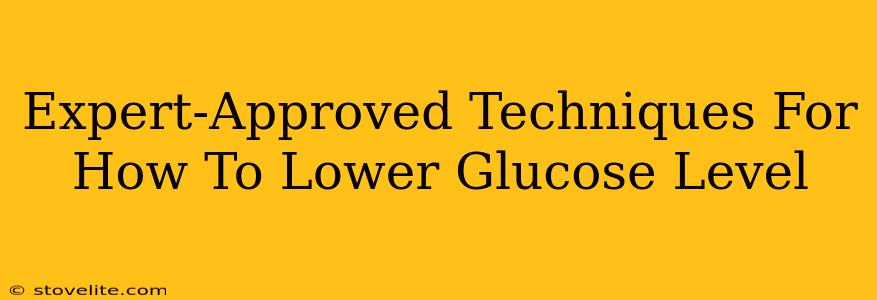 Expert-Approved Techniques For How To Lower Glucose Level

© stovelite.com